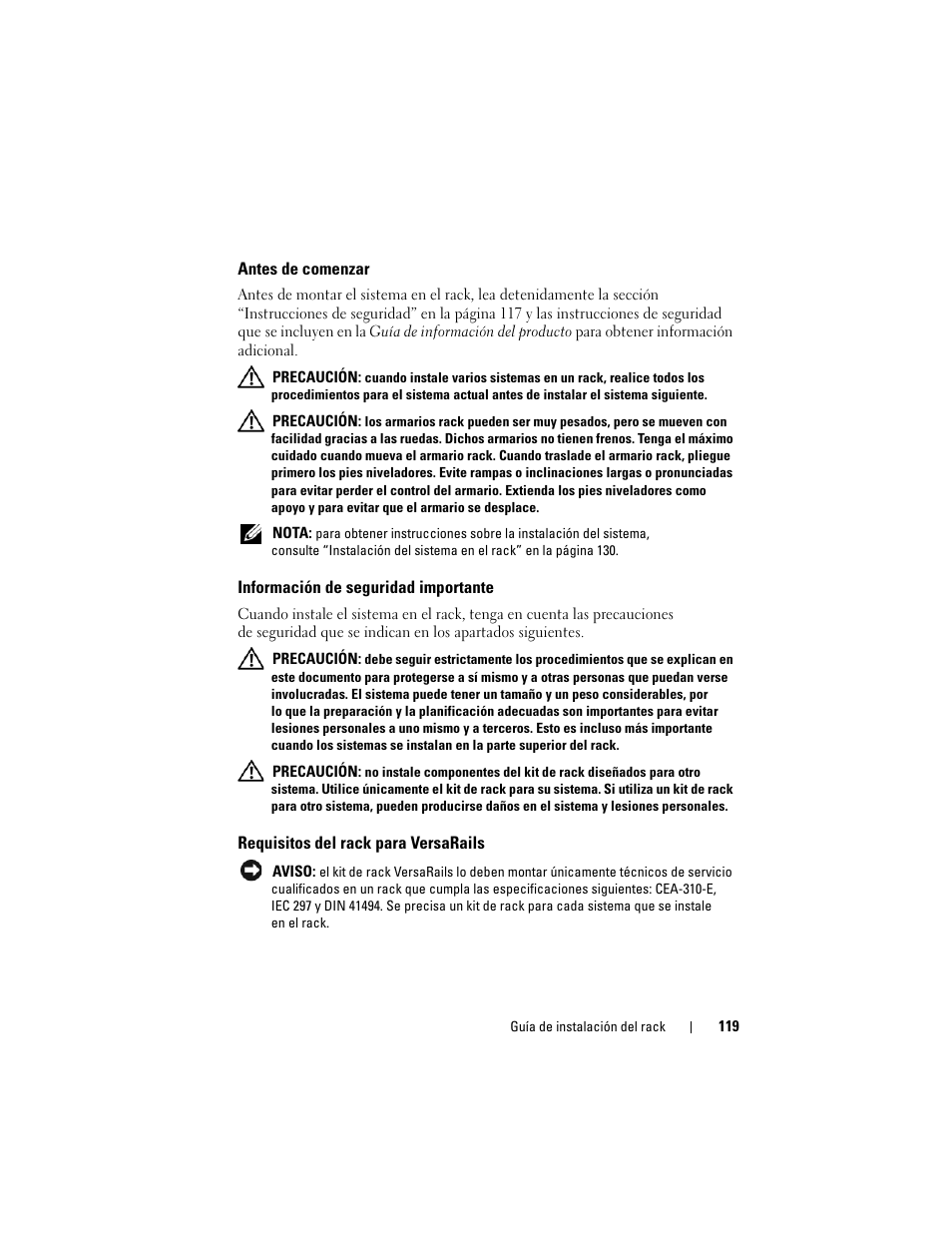 Antes de comenzar

Antes de montar el sistema en el rack, lea detenidamente la sección "Instrucciones de seguridad" en la página 117 y las instrucciones de seguridad que se incluyen en la Guía de información del producto para obtener información adicional.

PRECAUCIÓN: cuando instale varios sistemas en un rack, realice todos los procedimientos para el sistema actual antes de instalar el sistema siguiente.

PRECAUCIÓN: los armarios rack pueden ser muy pesados, pero se mueven con facilidad gracias a las ruedas. Dichos armarios no tienen frenos. Tenga el máximo cuidado cuando mueva el armario rack. Cuando traslade el armario rack, pliegue primero los pies niveladores. Evite rampas o inclinaciones largas o pronunciadas para evitar perder el control del armario. Extienda los pies niveladores como apoyo y para evitar que el armario se desplace.

NOTA: para obtener instrucciones sobre la instalación del sistema, consulte "Instalación del sistema en el rack" en la página 130.

Información de seguridad importante

Cuando instale el sistema en el rack, tenga en cuenta las precauciones de seguridad que se indican en los apartados siguientes.

PRECAUCIÓN: debe seguir estrictamente los procedimientos que se explican en este documento para protegerse a sí mismo y a otras personas que puedan verse involucradas. El sistema puede tener un tamaño y un peso considerables, por lo que la preparación y la planificación adecuadas son importantes para evitar lesiones personales a uno mismo y a terceros. Esto es incluso más importante cuando los sistemas se instalan en la parte superior del rack.

PRECAUCIÓN: no instale componentes del kit de rack diseñados para otro sistema. Utilice únicamente el kit de rack para su sistema. Si utiliza un kit de rack para otro sistema, pueden producirse daños en el sistema y lesiones personales.

Requisitos del rack para VersaRails

AVISO: el kit de rack VersaRails lo deben montar únicamente técnicos de servicio cualificados en un rack que cumpla las especificaciones siguientes: CEA-310-E, IEC 297 y DIN 41494. Se precisa un kit de rack para cada sistema que se instale en el rack.

Guía de instalación del rack | 119